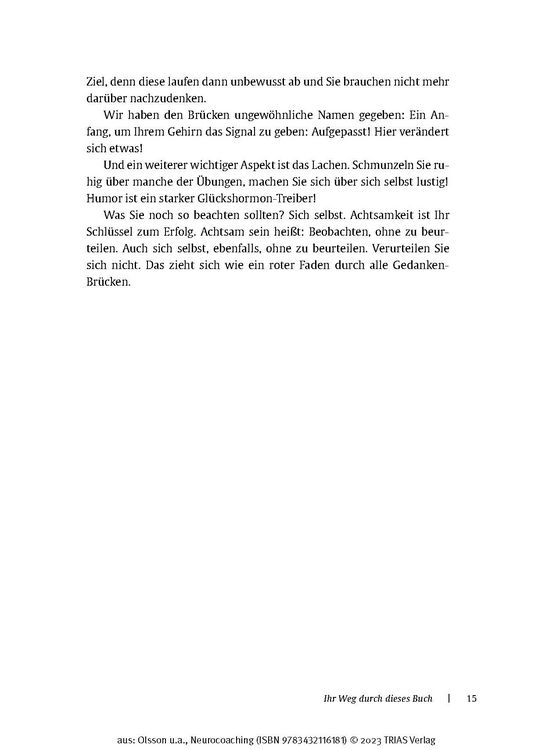 Ziel, denn diese laufen dann unbewusst ab und Sie brauchen nicht mehr darüber nachzudenken.

Wir haben den Brücken ungewöhnliche Namen gegeben: Ein Anfang, um Ihrem Gehirn das Signal zu geben: Aufgepasst! Hier verändert sich etwas!

Und ein weiterer wichtiger Aspekt ist das Lachen. Schmunzeln Sie ruhig über manche der Übungen, machen Sie sich über sich selbst lustig! Humor ist ein starker Glückshormon-Treiber!

Was Sie noch so beachten sollten? Sich selbst. Achtsamkeit ist Ihr Schlüssel zum Erfolg. Achtsam sein heißt: Beobachten, ohne zu beurteilen. Auch sich selbst, ebenfalls, ohne zu beurteilen. Verurteilen Sie sich nicht. Das zieht sich wie ein roter Faden durch alle Gedanken-Brücken.

Ihr Weg durch dieses Buch | 15

aus: Olsson u.a., Neurocoaching (ISBN 9783432116181) © 2023 TRIAS Verlag